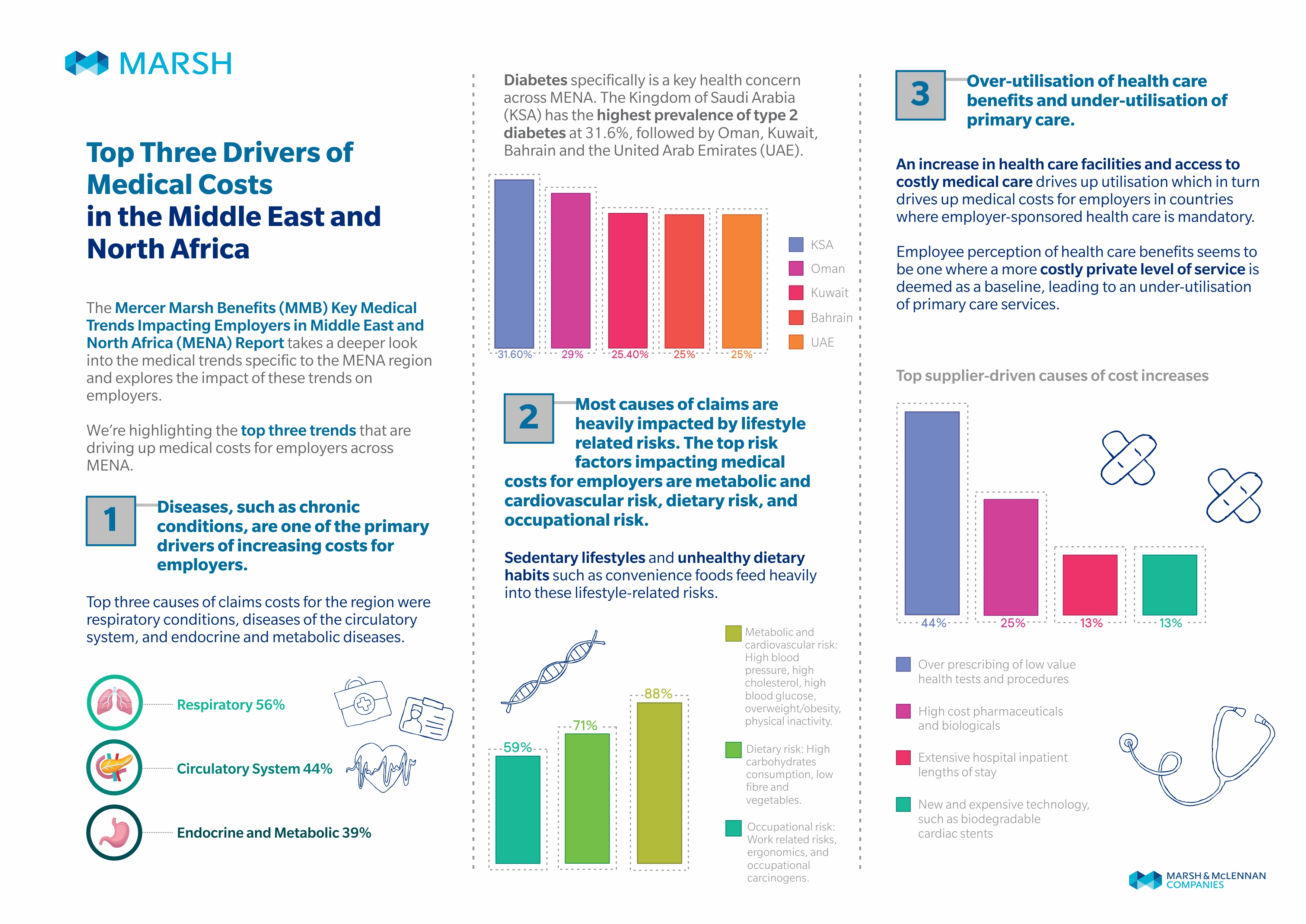 MARSH

Top Three Drivers of Medical Costs in the Middle East and North Africa

The Mercer Marsh Benefits (MMB) Key Medical Trends Impacting Employers in Middle East and North Africa (MENA) Report takes a deeper look into the medical trends specific to the MENA region and explores the impact of these trends on employers.

We're highlighting the top three trends that are driving up medical costs for employers across MENA.

1 Diseases, such as chronic conditions, are one of the primary drivers of increasing costs for employers.

Top three causes of claims costs for the region were respiratory conditions, diseases of the circulatory system, and endocrine and metabolic diseases.

Respiratory 56%

Circulatory System 44%

Endocrine and Metabolic 39%

Diabetes specifically is a key health concern across MENA. The Kingdom of Saudi Arabia (KSA) has the highest prevalence of type 2 diabetes at 31.6%, followed by Oman, Kuwait, Bahrain and the United Arab Emirates (UAE).

31.60% 29% 25.40% 25% 25%

KSA
Oman
Kuwait
Bahrain
UAE

2 Most causes of claims are heavily impacted by lifestyle related risks. The top risk factors impacting medical costs for employers are metabolic and cardiovascular risk, dietary risk, and occupational risk.

Sedentary lifestyles and unhealthy dietary habits such as convenience foods feed heavily into these lifestyle-related risks.

59% 71% 88%

Metabolic and cardiovascular risk: High blood pressure, high cholesterol, high blood glucose, overweight/obesity, physical inactivity.

Dietary risk: High carbohydrates consumption, low fibre and vegetables.

Occupational risk: Work related risks, ergonomics, and occupational carcinogens.

3 Over-utilisation of health care benefits and under-utilisation of primary care.

An increase in health care facilities and access to costly medical care drives up utilisation which in turn drives up medical costs for employers in countries where employer-sponsored health care is mandatory.

Employee perception of health care benefits seems to be one where a more costly private level of service is deemed as a baseline, leading to an under-utilisation of primary care services.

Top supplier-driven causes of cost increases

44% 25% 13% 13%

Over prescribing of low value health tests and procedures

High cost pharmaceuticals and biologicals

Extensive hospital inpatient lengths of stay

New and expensive technology, such as biodegradable cardiac stents

MARSH & McLENNAN COMPANIES